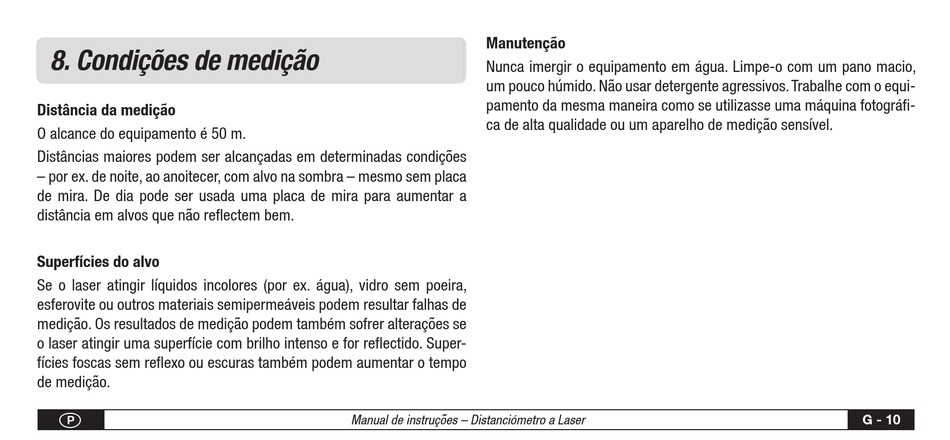 8. Condições de medição

Distância da medição

O alcance do equipamento é 50 m.

Distâncias maiores podem ser alcançadas em determinadas condições – por ex. de noite, ao anoitecer, com alvo na sombra – mesmo sem placa de mira. De dia pode ser usada uma placa de mira para aumentar a distância em alvos que não reflectem bem.

Superfícies do alvo

Se o laser atingir líquidos incolores (por ex. água), vidro sem poeira, esferovite ou outros materiais semipermeáveis podem resultar falhas de medição. Os resultados de medição podem também sofrer alterações se o laser atingir uma superfície com brilho intenso e for reflectido. Superfícies foscas sem reflexo ou escuras também podem aumentar o tempo de medição.

Manutenção

Nunca imergir o equipamento em água. Limpe-o com um pano macio, um pouco húmido. Não usar detergente agressivos. Trabalhe com o equipamento da mesma maneira como se utilizasse uma máquina fotográfica de alta qualidade ou um aparelho de medição sensível.

P

Manual de instruções – Distanciómetro a Laser

G - 10